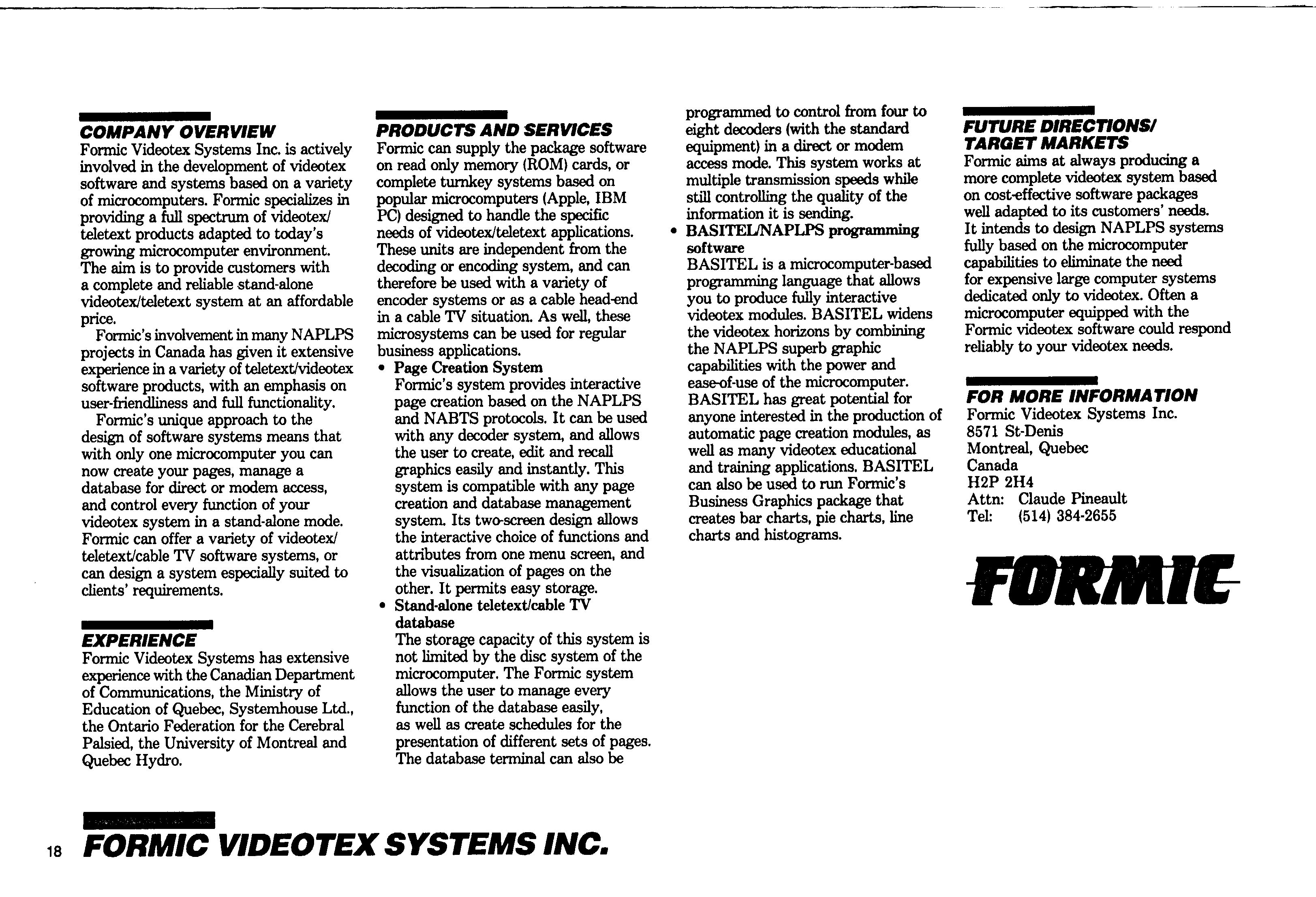 COMPANY OVERVIEW
Formic Videotex Systems Inc. is actively involved in the development of videotex software and systems based on a variety of microcomputers. Formic specializes in providing a full spectrum of videotex/teletext products adapted to today's growing microcomputer environment. The aim is to provide customers with a complete and reliable stand-alone videotex/teletext system at an affordable price.

Formic's involvement in many NAPLPS projects in Canada has given it extensive experience in a variety of teletext/videotex software products, with an emphasis on user-friendliness and full functionality.

Formic's unique approach to the design of software systems means that with only one microcomputer you can now create your pages, manage a database for direct or modem access, and control every function of your videotex system in a stand-alone mode. Formic can offer a variety of videotex/teletext/cable TV software systems, or can design a system especially suited to clients' requirements.

EXPERIENCE
Formic Videotex Systems has extensive experience with the Canadian Department of Communications, the Ministry of Education of Quebec, Systemhouse Ltd., the Ontario Federation for the Cerebral Palsied, the University of Montreal and Quebec Hydro.

PRODUCTS AND SERVICES
Formic can supply the package software on read only memory (ROM) cards, or complete turnkey systems based on popular microcomputers (Apple, IBM PC) designed to handle the specific needs of videotex/teletext applications. These units are independent from the decoding or encoding system, and can therefore be used with a variety of encoder systems or as a cable head-end in a cable TV situation. As well, these microsystems can be used for regular business applications.
• Page Creation System
Formic's system provides interactive page creation based on the NAPLPS and NABTS protocols. It can be used with any decoder system, and allows the user to create, edit and recall graphics easily and instantly. This system is compatible with any page creation and database management system. Its two-screen design allows the interactive choice of functions and attributes from one menu screen, and the visualization of pages on the other. It permits easy storage.
• Stand-alone teletext/cable TV database
The storage capacity of this system is not limited by the disc system of the microcomputer. The Formic system allows the user to manage every function of the database easily, as well as create schedules for the presentation of different sets of pages. The database terminal can also be programmed to control from four to eight decoders (with the standard equipment) in a direct or modem access mode. This system works at multiple transmission speeds while still controlling the quality of the information it is sending.
• BASITEL/NAPLPS programming software
BASITEL is a microcomputer-based programming language that allows you to produce fully interactive videotex modules. BASITEL widens the videotex horizons by combining the NAPLPS superb graphic capabilities with the power and ease-of-use of the microcomputer. BASITEL has great potential for anyone interested in the production of automatic page creation modules, as well as many videotex educational and training applications. BASITEL can also be used to run Formic's Business Graphics package that creates bar charts, pie charts, line charts and histograms.

FUTURE DIRECTIONS/ TARGET MARKETS
Formic aims at always producing a more complete videotex system based on cost-effective software packages well adapted to its customers' needs. It intends to design NAPLPS systems fully based on the microcomputer capabilities to eliminate the need for expensive large computer systems dedicated only to videotex. Often a microcomputer equipped with the Formic videotex software could respond reliably to your videotex needs.

FOR MORE INFORMATION
Formic Videotex Systems Inc.
8571 St-Denis
Montreal, Quebec
Canada
H2P 2H4
Attn: Claude Pineault
Tel: (514) 384-2655

FORMIC

18 FORMIC VIDEOTEX SYSTEMS INC.